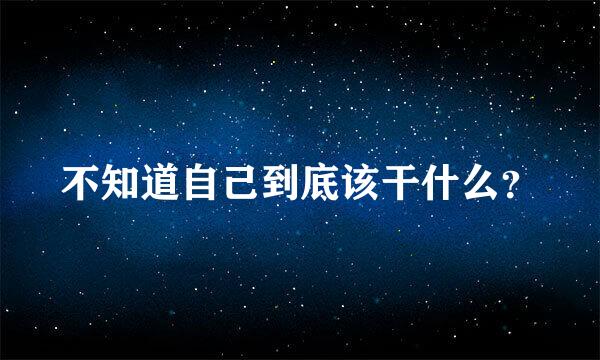 不知道自己到底该干什么？